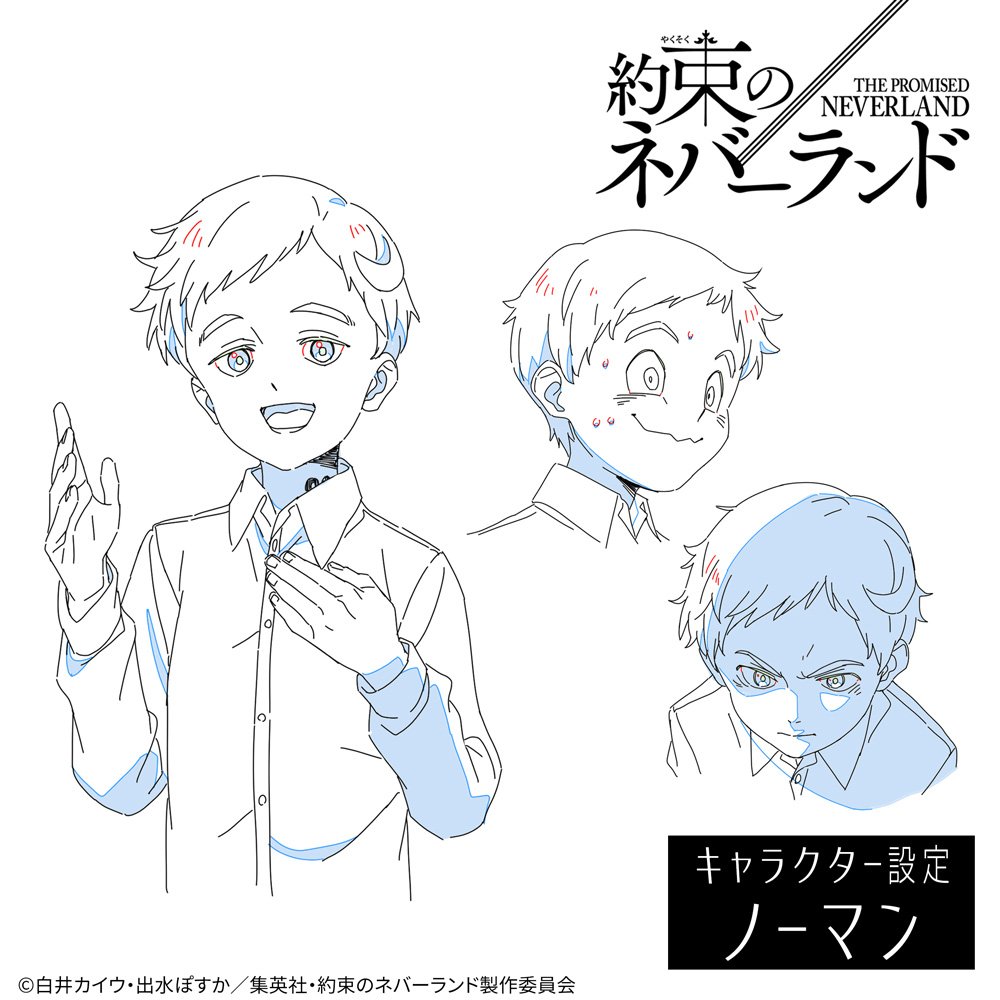 やくそく
約束の
ネバーランド
THE PROMISED NEVERLAND

キャラクター設定
ノーマン

©白井カイウ・出水ぽすか／集英社・約束のネバーランド製作委員会